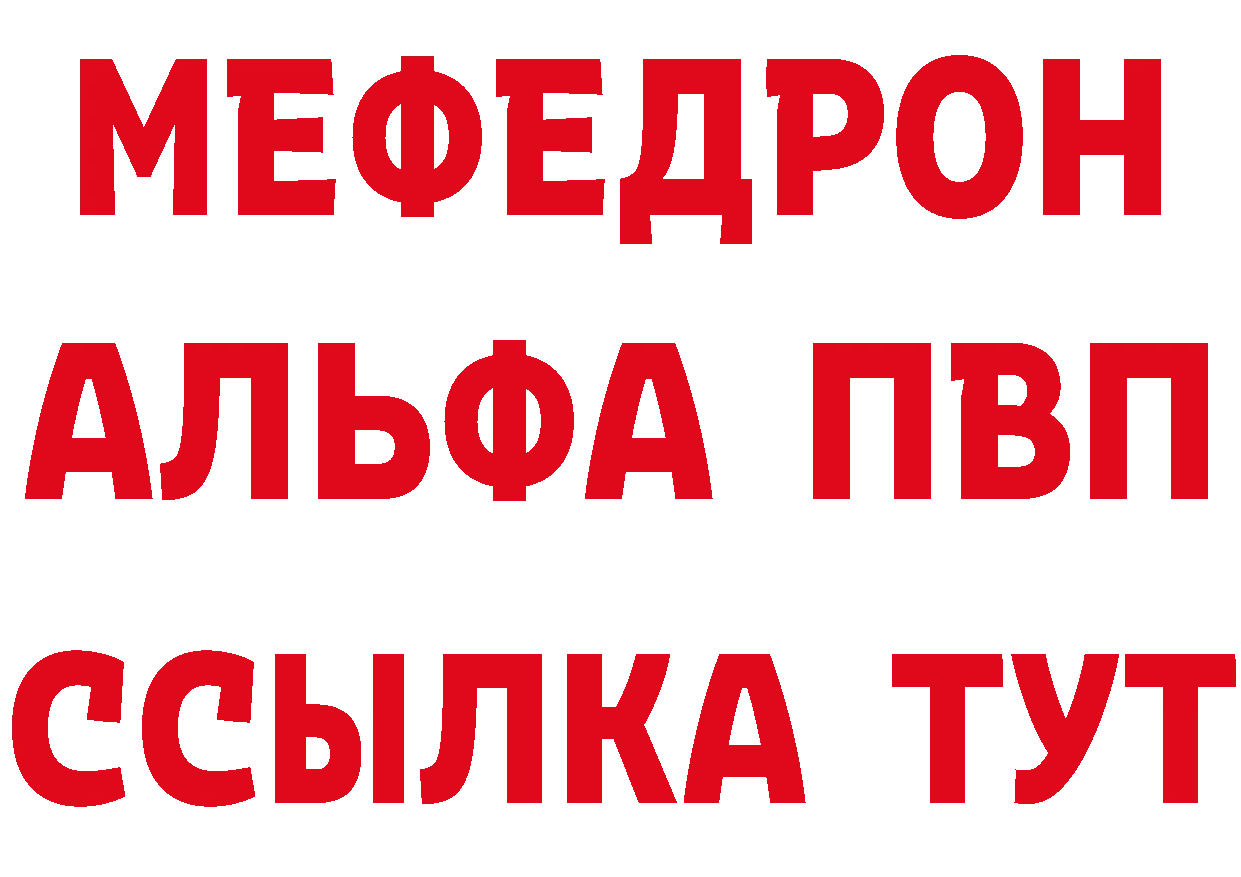 МЕФЕДРОН
АЛЬФА ПВП
ССЫЛКА ТУТ